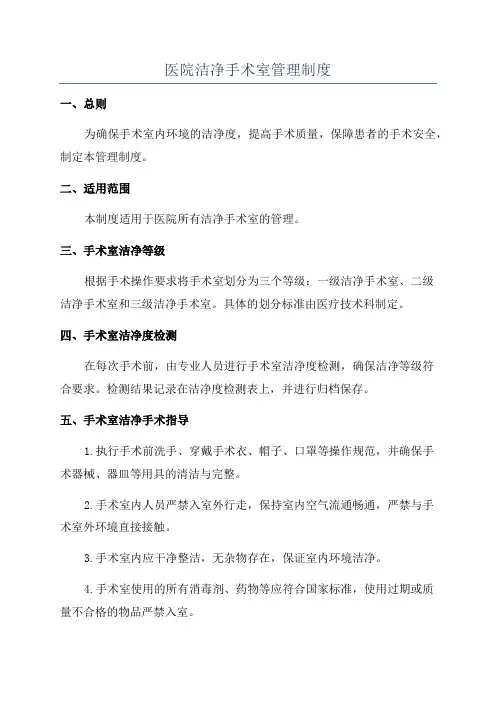 医院洁净手术室管理制度

一、总则

为确保手术室内环境的洁净度，提高手术质量，保障患者的手术安全，制定本管理制度。

二、适用范围

本制度适用于医院所有洁净手术室的管理。

三、手术室洁净等级

根据手术操作要求将手术室划分为三个等级：一级洁净手术室、二级洁净手术室和三级洁净手术室。具体的划分标准由医疗技术科制定。

四、手术室洁净度检测

在每次手术前，由专业人员进行手术室洁净度检测，确保洁净等级符合要求。检测结果记录在洁净度检测表上，并进行归档保存。

五、手术室洁净手术指导

1.执行手术前洗手、穿戴手术衣、帽子、口罩等操作规范，并确保手术器械、器皿等用具的清洁与完整。

2.手术室内人员严禁入室外行走，保持室内空气流通畅通，严禁与手术室外环境直接接触。

3.手术室内应干净整洁，无杂物存在，保证室内环境洁净。

4.手术室使用的所有消毒剂、药物等应符合国家标准，使用过期或质量不合格的物品严禁入室。